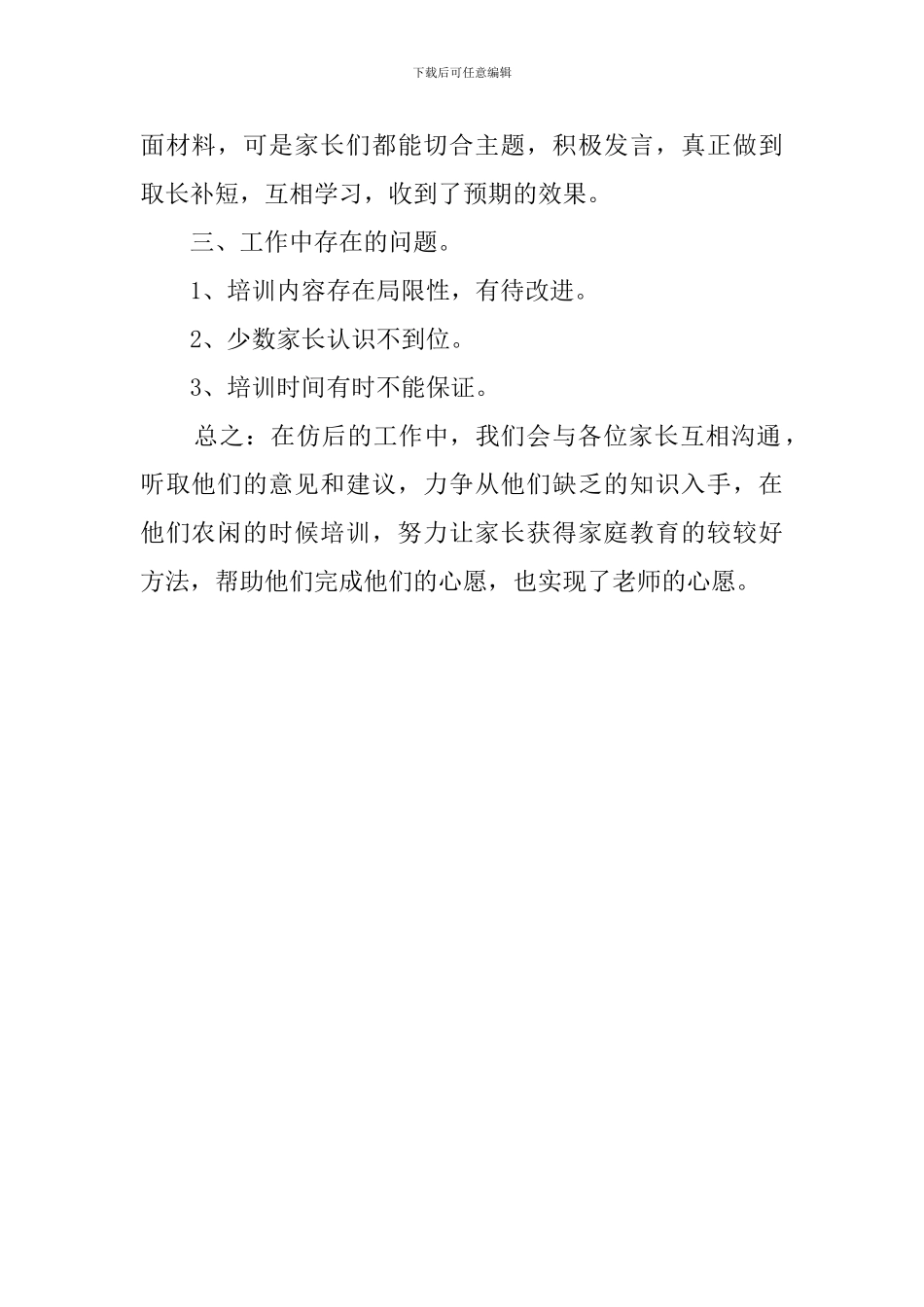 下载后可任意编辑

面材料，可是家长们都能切合主题，积极发言，真正做到取长补短，互相学习，收到了预期的效果。

三、工作中存在的问题。

1、培训内容存在局限性，有待改进。

2、少数家长认识不到位。

3、培训时间有时不能保证。

总之：在仿后的工作中，我们会与各位家长互相沟通，听取他们的意见和建议，力争从他们缺乏的知识入手，在他们农闲的时候培训，努力让家长获得家庭教育的较较好方法，帮助他们完成他们的心愿，也实现了老师的心愿。